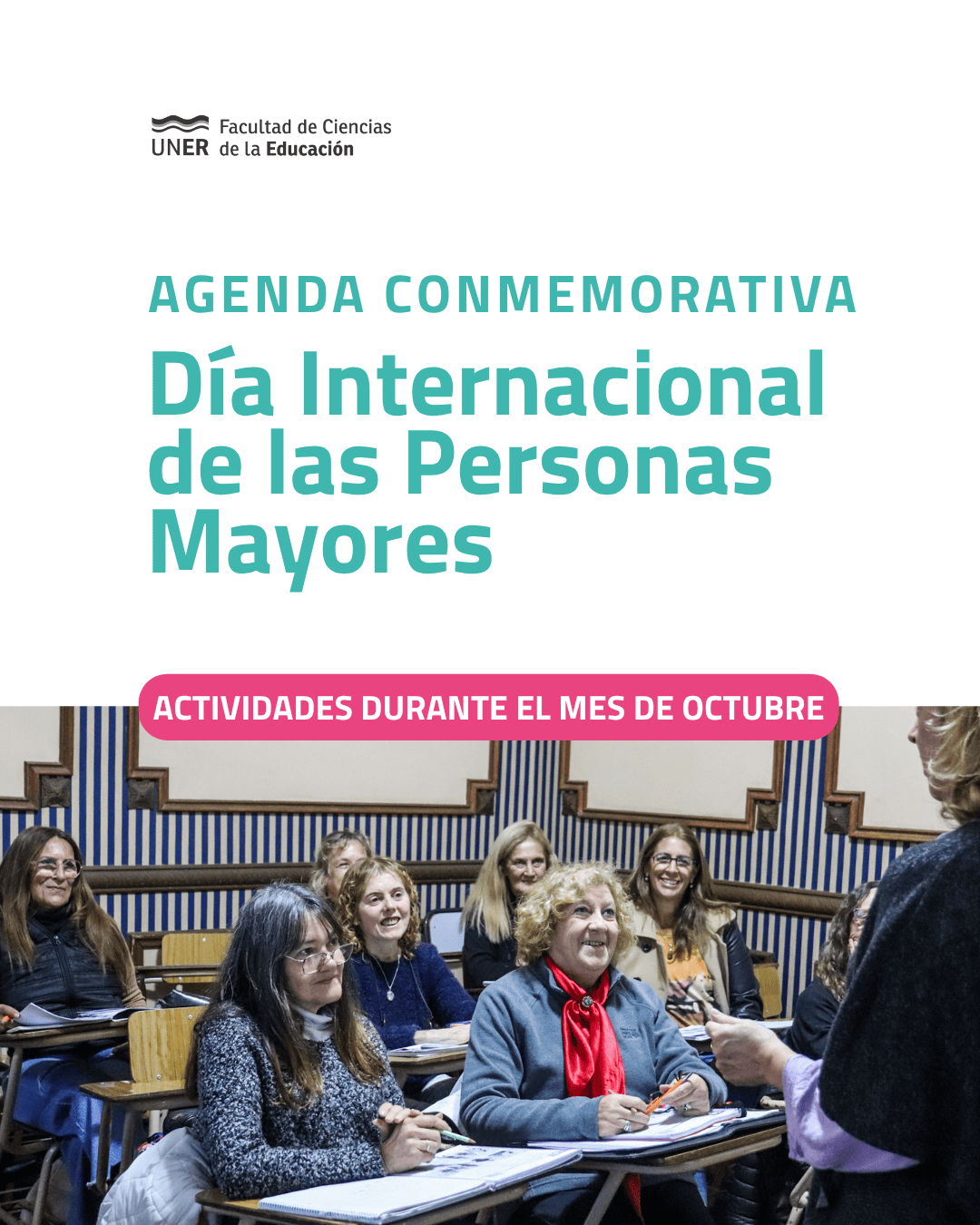 UNER Facultad de Ciencias de la Educación

AGENDA CONMEMORATIVA

Día Internacional de las Personas Mayores

ACTIVIDADES DURANTE EL MES DE OCTUBRE